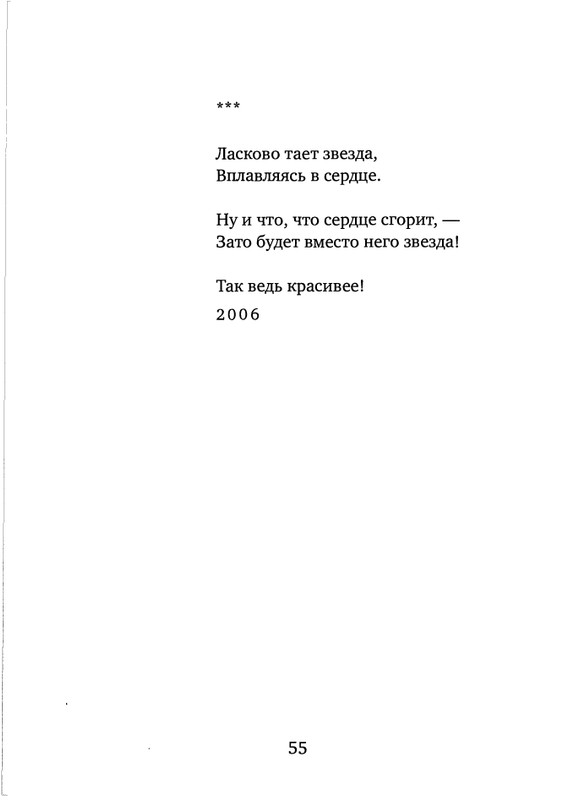 ***

Ласково тает звезда,
Вплавляясь в сердце.

Ну и что, что сердце сгорит, —
Зато будет вместо него звезда!

Так ведь красивее!

2006

55